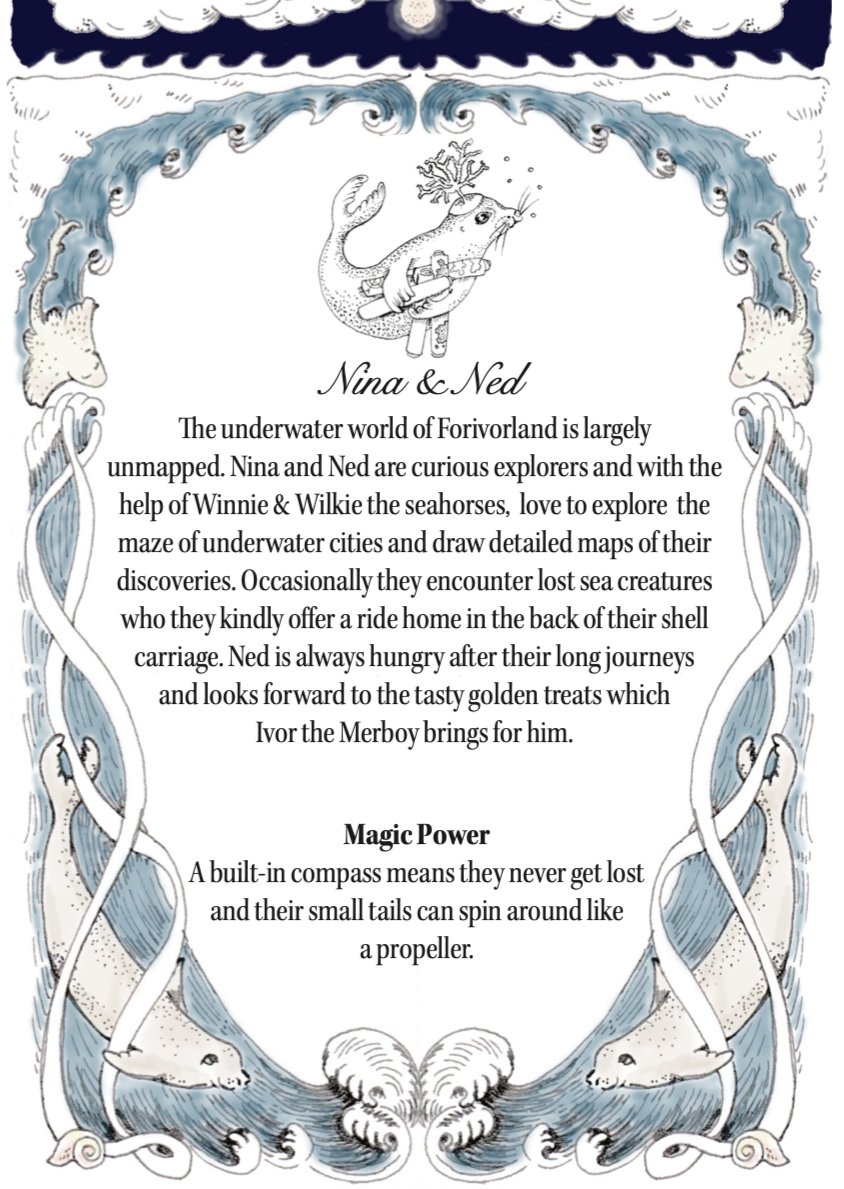 Nina & Ned

The underwater world of Forivorland is largely unmapped. Nina and Ned are curious explorers and with the help of Winnie & Wilkie the seahorses, love to explore the maze of underwater cities and draw detailed maps of their discoveries. Occasionally they encounter lost sea creatures who they kindly offer a ride home in the back of their shell carriage. Ned is always hungry after their long journeys and looks forward to the tasty golden treats which Ivor the Merboy brings for him.

Magic Power
A built-in compass means they never get lost and their small tails can spin around like a propeller.